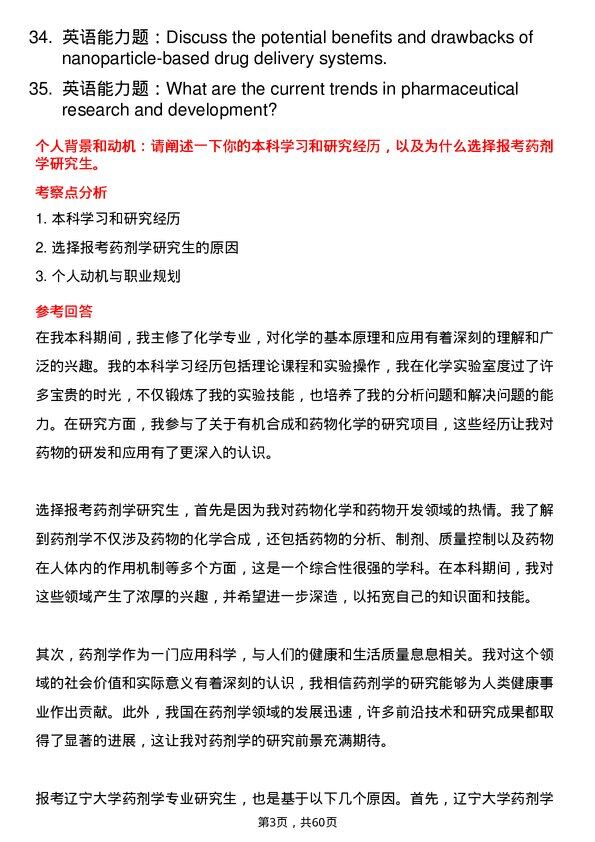 34. 英语能力题：Discuss the potential benefits and drawbacks of nanoparticle-based drug delivery systems.

35. 英语能力题：What are the current trends in pharmaceutical research and development?

个人背景和动机：请阐述一下你的本科学习和研究经历，以及为什么选择报考药剂学研究生。

考察点分析

1. 本科学习和研究经历

2. 选择报考药剂学研究生的原因

3. 个人动机与职业规划

参考回答

在我本科期间，我主修了化学专业，对化学的基本原理和应用有着深刻的理解和广泛的兴趣。我的本科学习经历包括理论课程和实验操作，我在化学实验室度过了许多宝贵的时光，不仅锻炼了我的实验技能，也培养了我的分析问题和解决问题的能力。在研究方面，我参与了关于有机合成和药物化学的研究项目，这些经历让我对药物的研发和应用有了更深入的认识。

选择报考药剂学研究生，首先是因为我对药物化学和药物开发领域的热情。我了解到药剂学不仅涉及药物的化学合成，还包括药物的分析、制剂、质量控制以及药物在人体内的作用机制等多个方面，这是一个综合性很强的学科。在本科期间，我对这些领域产生了浓厚的兴趣，并希望进一步深造，以拓宽自己的知识面和技能。

其次，药剂学作为一门应用科学，与人们的健康和生活质量息息相关。我对这个领域的社会价值和实际意义有着深刻的认识，我相信药剂学的研究能够为人类健康事业作出贡献。此外，我国在药剂学领域的发展迅速，许多前沿技术和研究成果都取得了显著的进展，这让我对药剂学的研究前景充满期待。

报考辽宁大学药剂学专业研究生，也是基于以下几个原因。首先，辽宁大学药剂学

第3页，共60页